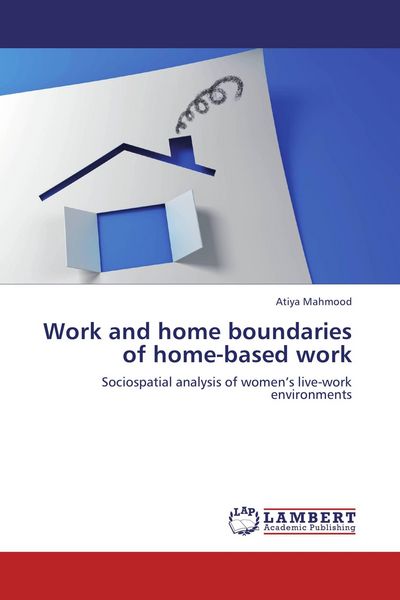 Atiya Mahmood

Work and home boundaries of home-based work

Sociospatial analysis of women's live-work environments

LAP LAMBERT Academic Publishing